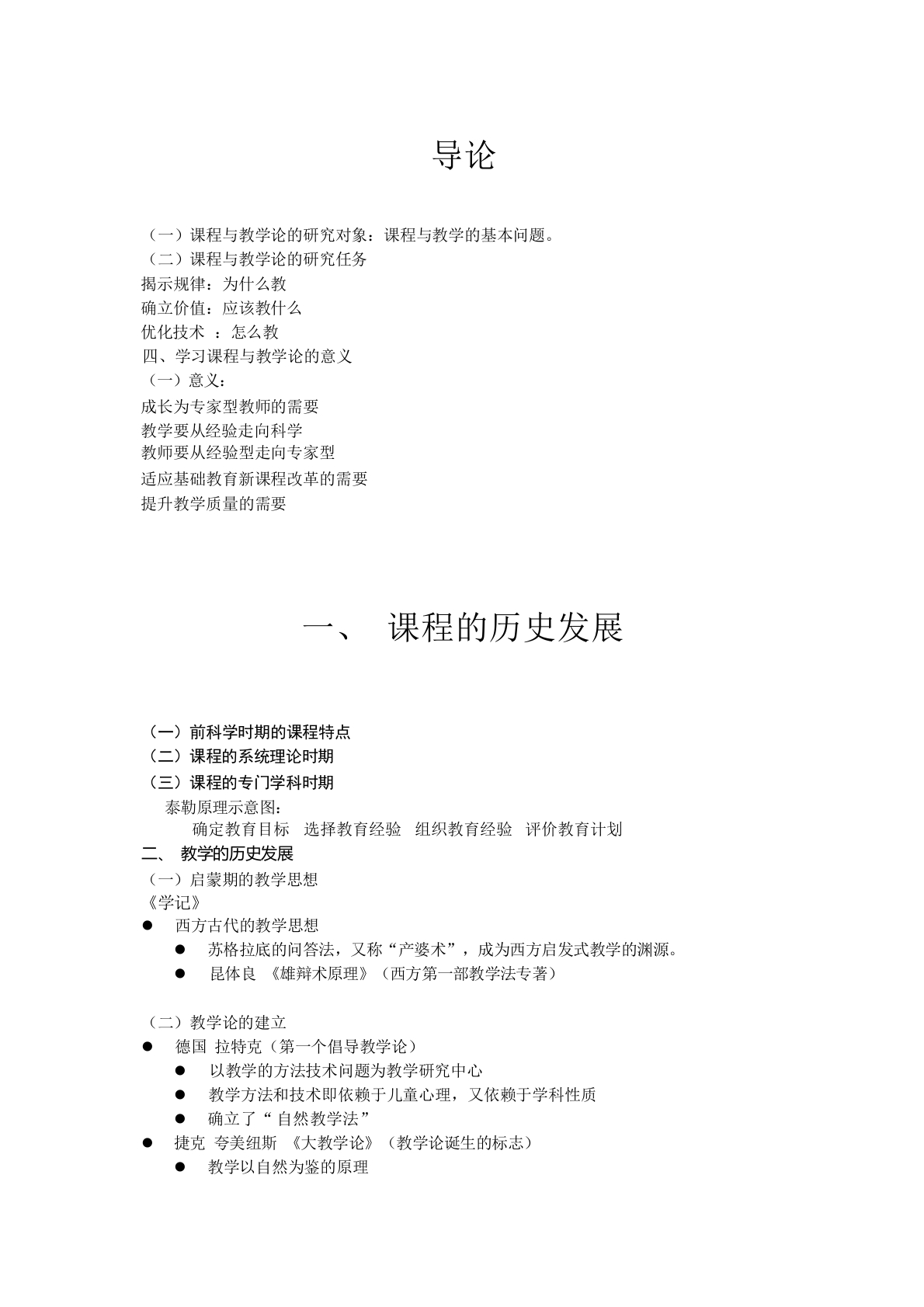 导论

（一）课程与教学论的研究对象：课程与教学的基本问题。
（二）课程与教学论的研究任务
揭示规律：为什么教
确立价值：应该教什么
优化技术 ：怎么教
四、学习课程与教学论的意义
（一）意义：
成长为专家型教师的需要
教学要从经验走向科学
教师要从经验型走向专家型
适应基础教育新课程改革的需要
提升教学质量的需要

一、 课程的历史发展

（一）前科学时期的课程特点
（二）课程的系统理论时期
（三）课程的专门学科时期
泰勒原理示意图：
确定教育目标 选择教育经验 组织教育经验 评价教育计划
二、 教学的历史发展
（一）启蒙期的教学思想
《学记》
● 西方古代的教学思想
● 苏格拉底的问答法，又称“产婆术”，成为西方启发式教学的渊源。
● 昆体良 《雄辩术原理》（西方第一部教学法专著）

（二）教学论的建立
● 德国 拉特克（第一个倡导教学论）
● 以教学的方法技术问题为教学研究中心
● 教学方法和技术即依赖于儿童心理，又依赖于学科性质
● 确立了“ 自然教学法”
● 捷克 夸美纽斯 《大教学论》（教学论诞生的标志）
● 教学以自然为鉴的原理